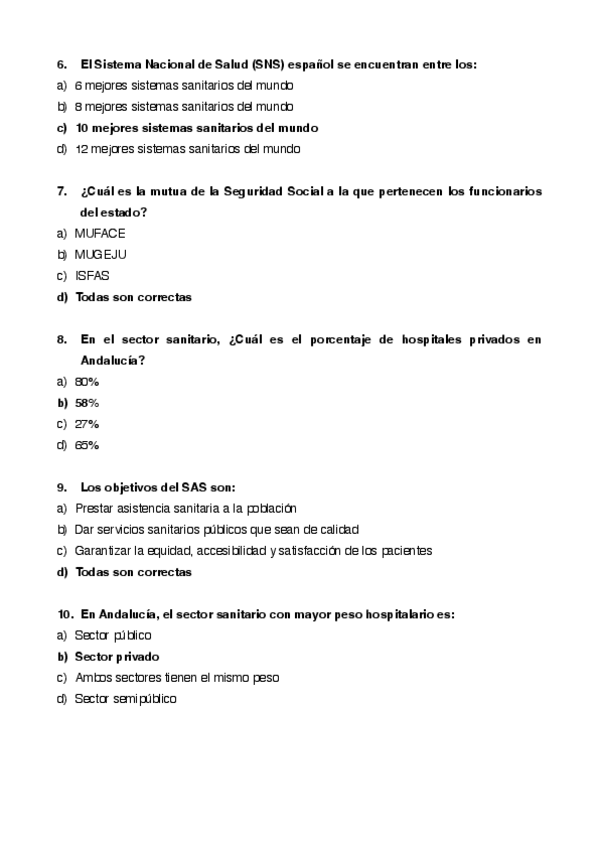 6. El Sistema Nacional de Salud (SNS) español se encuentran entre los:
a) 6 mejores sistemas sanitarios del mundo
b) 8 mejores sistemas sanitarios del mundo
c) 10 mejores sistemas sanitarios del mundo
d) 12 mejores sistemas sanitarios del mundo

7. ¿Cuál es la mutua de la Seguridad Social a la que pertenecen los funcionarios del estado?
a) MUFACE
b) MUGEJU
c) ISFAS
d) Todas son correctas

8. En el sector sanitario, ¿Cuál es el porcentaje de hospitales privados en Andalucía?
a) 80%
b) 58%
c) 27%
d) 65%

9. Los objetivos del SAS son:
a) Prestar asistencia sanitaria a la población
b) Dar servicios sanitarios públicos que sean de calidad
c) Garantizar la equidad, accesibilidad y satisfacción de los pacientes
d) Todas son correctas

10. En Andalucía, el sector sanitario con mayor peso hospitalario es:
a) Sector público
b) Sector privado
c) Ambos sectores tienen el mismo peso
d) Sector semipúblico